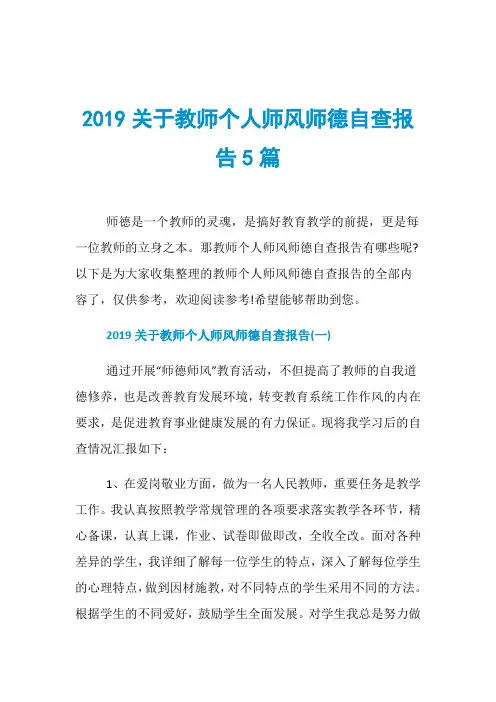 2019 关于教师个人师风师德自查报告 5 篇

师德是一个教师的灵魂，是搞好教育教学的前提，更是每一位教师的立身之本。那教师个人师风师德自查报告有哪些呢?以下是为大家收集整理的教师个人师风师德自查报告的全部内容了，仅供参考，欢迎阅读参考!希望能够帮助到您。

2019 关于教师个人师风师德自查报告(一)

通过开展“师德师风”教育活动，不但提高了教师的自我道德修养，也是改善教育发展环境，转变教育系统工作作风的内在要求，是促进教育事业健康发展的有力保证。现将我学习后的自查情况汇报如下：

1、在爱岗敬业方面，做为一名人民教师，重要任务是教学工作。我认真按照教学常规管理的各项要求落实教学各环节，精心备课，认真上课，作业、试卷即做即改，全收全改。面对各种差异的学生，我详细了解每一位学生的特点，深入了解每位学生的心理特点，做到因材施教，对不同特点的学生采用不同的方法。根据学生的不同爱好，鼓励学生全面发展。对学生我总是努力做